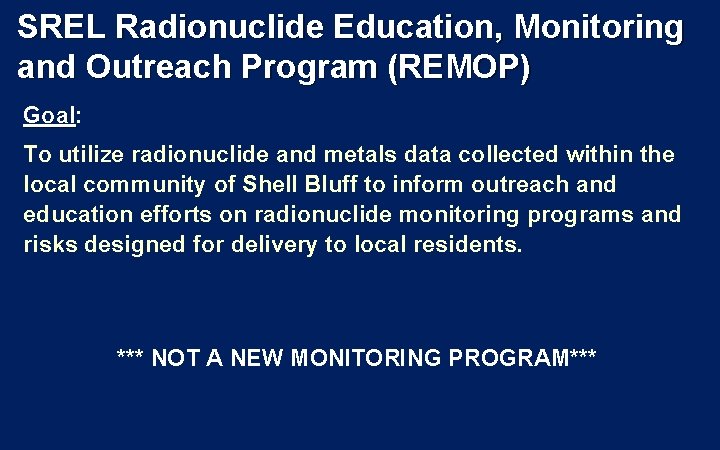 SREL Radionuclide Education, Monitoring and Outreach Program (REMOP)

Goal:

To utilize radionuclide and metals data collected within the local community of Shell Bluff to inform outreach and education efforts on radionuclide monitoring programs and risks designed for delivery to local residents.

*** NOT A NEW MONITORING PROGRAM***